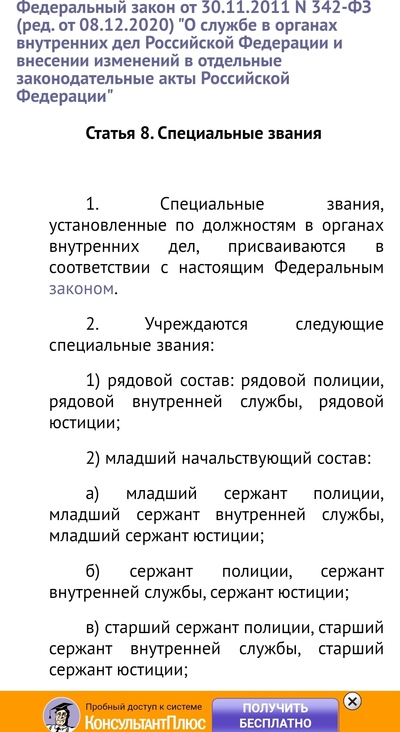 Федеральный закон от 30.11.2011 N 342-ФЗ (ред. от 08.12.2020) "О службе в органах внутренних дел Российской Федерации и внесении изменений в отдельные законодательные акты Российской Федерации"

Статья 8. Специальные звания

1. Специальные звания, установленные по должностям в органах внутренних дел, присваиваются в соответствии с настоящим Федеральным законом.

2. Учреждаются следующие специальные звания:

1) рядовой состав: рядовой полиции, рядовой внутренней службы, рядовой юстиции;

2) младший начальствующий состав:

а) младший сержант полиции, младший сержант внутренней службы, младший сержант юстиции;

б) сержант полиции, сержант внутренней службы, сержант юстиции;

в) старший сержант полиции, старший сержант внутренней службы, старший сержант юстиции;

Пробный доступ к системе КонсультантПлюс

ПОЛУЧИТЬ БЕСПЛАТНО